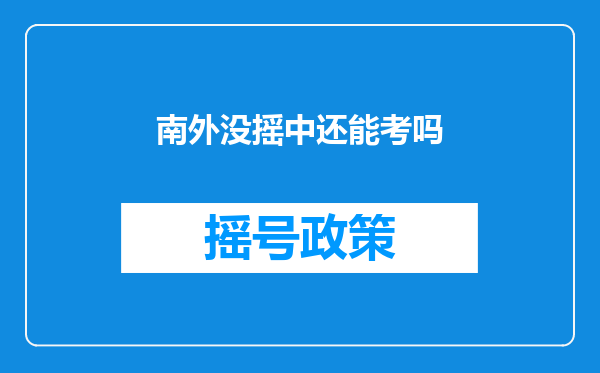 南外没摇中还能考吗

摇号政策